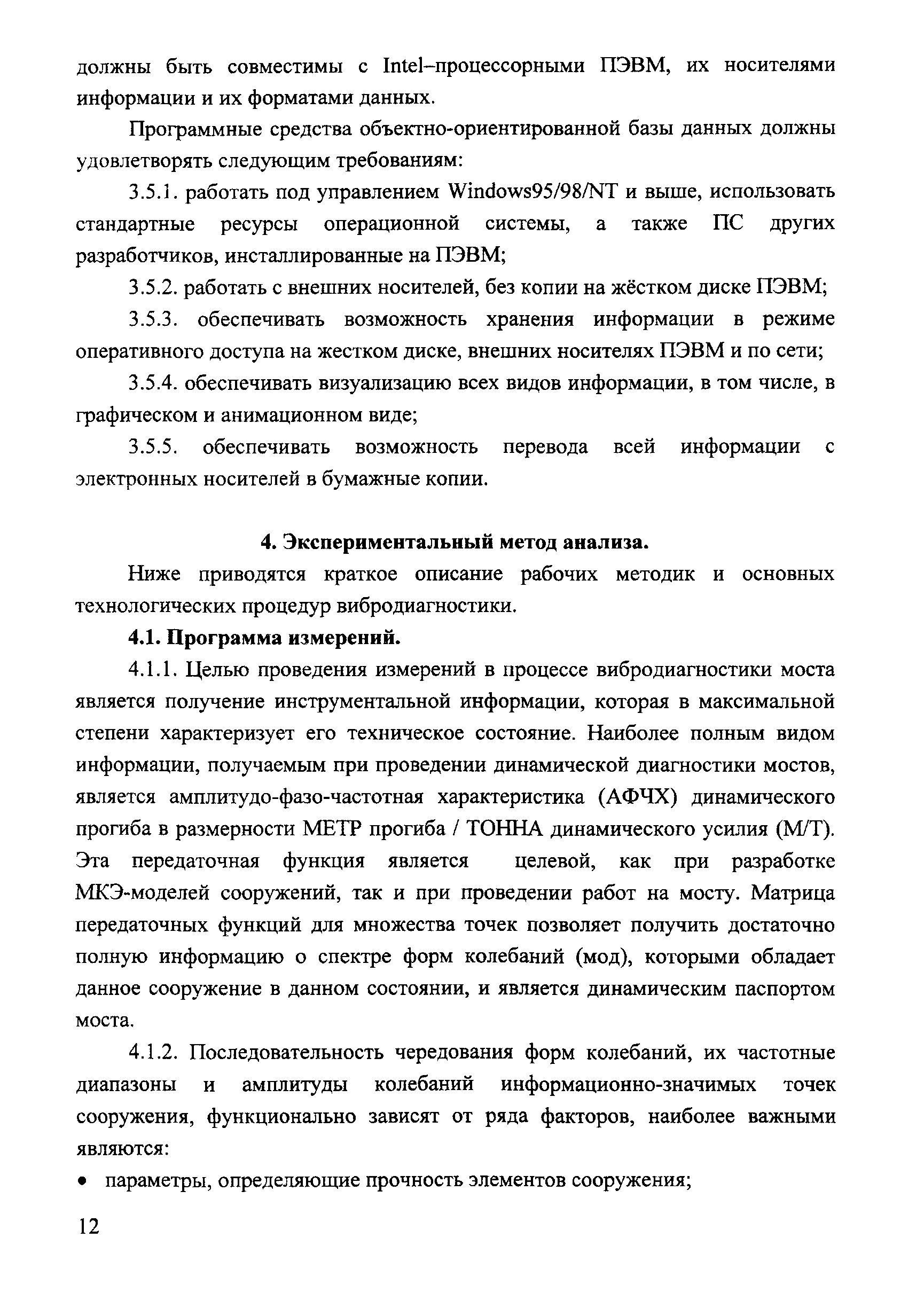 должны быть совместимы с Intel–процессорными ПЭВМ, их носителями информации и их форматами данных.

Программные средства объектно-ориентированной базы данных должны удовлетворять следующим требованиям:

3.5.1. работать под управлением Windows95/98/NT и выше, использовать стандартные ресурсы операционной системы, а также ПС других разработчиков, инсталлированные на ПЭВМ;

3.5.2. работать с внешних носителей, без копии на жёстком диске ПЭВМ;

3.5.3. обеспечивать возможность хранения информации в режиме оперативного доступа на жестком диске, внешних носителях ПЭВМ и по сети;

3.5.4. обеспечивать визуализацию всех видов информации, в том числе, в графическом и анимационном виде;

3.5.5. обеспечивать возможность перевода всей информации с электронных носителей в бумажные копии.

4. Экспериментальный метод анализа.

Ниже приводятся краткое описание рабочих методик и основных технологических процедур вибродиагностики.

4.1. Программа измерений.

4.1.1. Целью проведения измерений в процессе вибродиагностики моста является получение инструментальной информации, которая в максимальной степени характеризует его техническое состояние. Наиболее полным видом информации, получаемым при проведении динамической диагностики мостов, является амплитудо-фазо-частотная характеристика (АФЧХ) динамического прогиба в размерности МЕТР прогиба / ТОННА динамического усилия (М/Т). Эта передаточная функция является целевой, как при разработке МКЭ-моделей сооружений, так и при проведении работ на мосту. Матрица передаточных функций для множества точек позволяет получить достаточно полную информацию о спектре форм колебаний (мод), которыми обладает данное сооружение в данном состоянии, и является динамическим паспортом моста.

4.1.2. Последовательность чередования форм колебаний, их частотные диапазоны и амплитуды колебаний информационно-значимых точек сооружения, функционально зависят от ряда факторов, наиболее важными являются:

• параметры, определяющие прочность элементов сооружения;

12